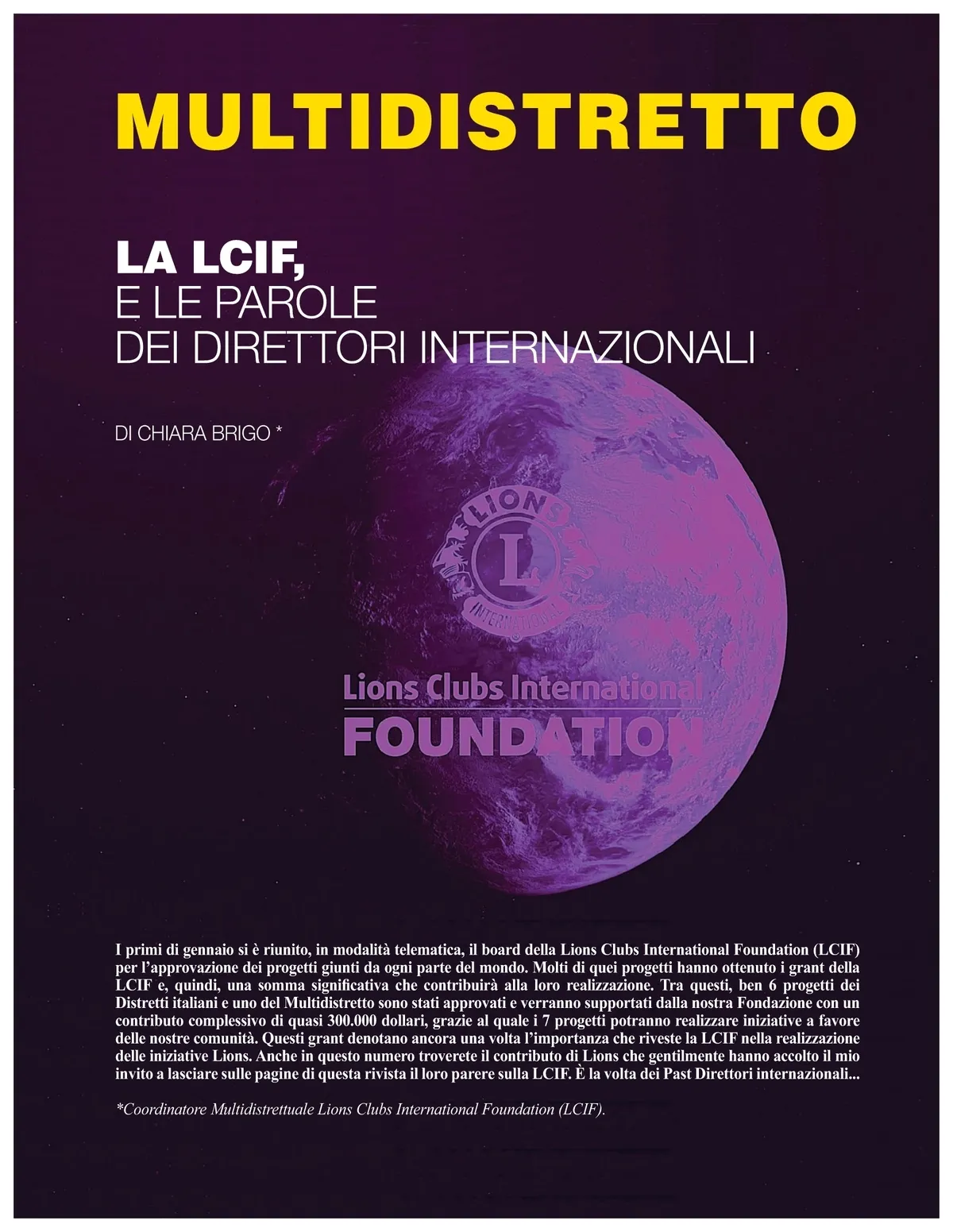 MULTIDISTRETTO

LA LCIF,
E LE PAROLE
DEI DIRETTORI INTERNAZIONALI

DI CHIARA BRIGO *

LIONS
L
INTERNATIONAL

Lions Clubs International
FOUNDATION

I primi di gennaio si è riunito, in modalità telematica, il board della Lions Clubs International Foundation (LCIF) per l'approvazione dei progetti giunti da ogni parte del mondo. Molti di quei progetti hanno ottenuto i grant della LCIF e, quindi, una somma significativa che contribuirà alla loro realizzazione. Tra questi, ben 6 progetti dei Distretti italiani e uno del Multidistretto sono stati approvati e verranno supportati dalla nostra Fondazione con un contributo complessivo di quasi 300.000 dollari, grazie al quale i 7 progetti potranno realizzare iniziative a favore delle nostre comunità. Questi grant denotano ancora una volta l'importanza che riveste la LCIF nella realizzazione delle iniziative Lions. Anche in questo numero troverete il contributo di Lions che gentilmente hanno accolto il mio invito a lasciare sulle pagine di questa rivista il loro parere sulla LCIF. È la volta dei Past Direttori internazionali...

*Coordinatore Multidistrettuale Lions Clubs International Foundation (LCIF).